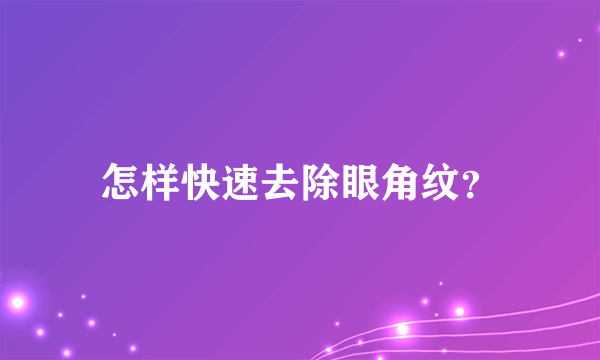 怎样快速去除眼角纹?